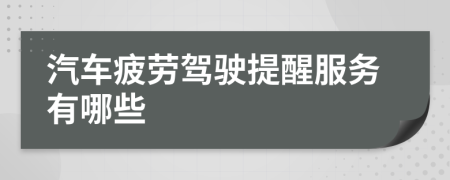 汽车疲劳驾驶提醒服务有哪些